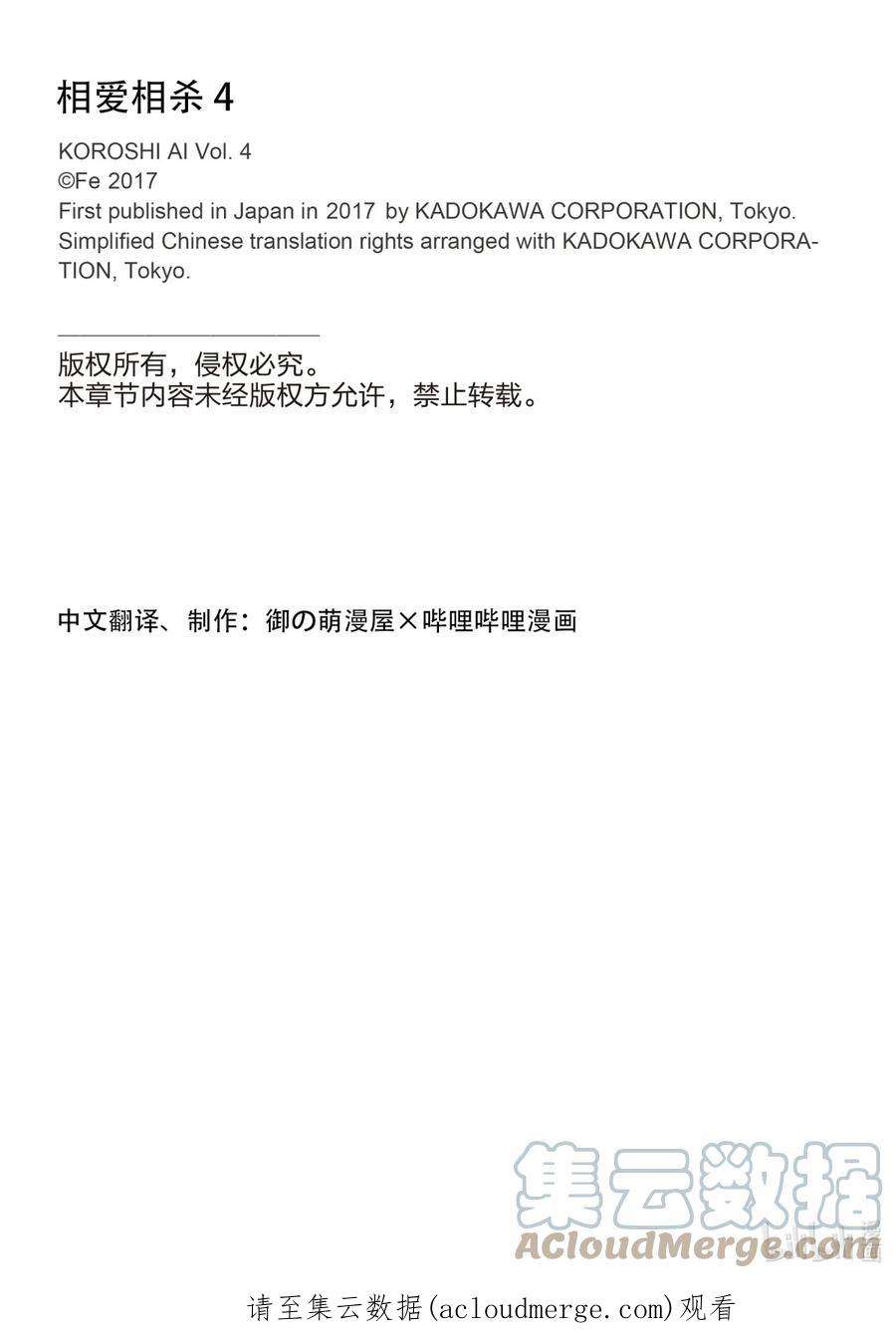 相爱相杀 4

KOROSHI AI Vol. 4
©Fe 2017
First published in Japan in 2017 by KADOKAWA CORPORATION, Tokyo.
Simplified Chinese translation rights arranged with KADOKAWA CORPORATION, Tokyo.

版权所有，侵权必究。
本章节内容未经版权方允许，禁止转载。

中文翻译、制作：御の萌漫屋×哔哩哔哩漫画

集云数据
ACloudMerge.com

请至集云数据(acloudmerge.com)观看